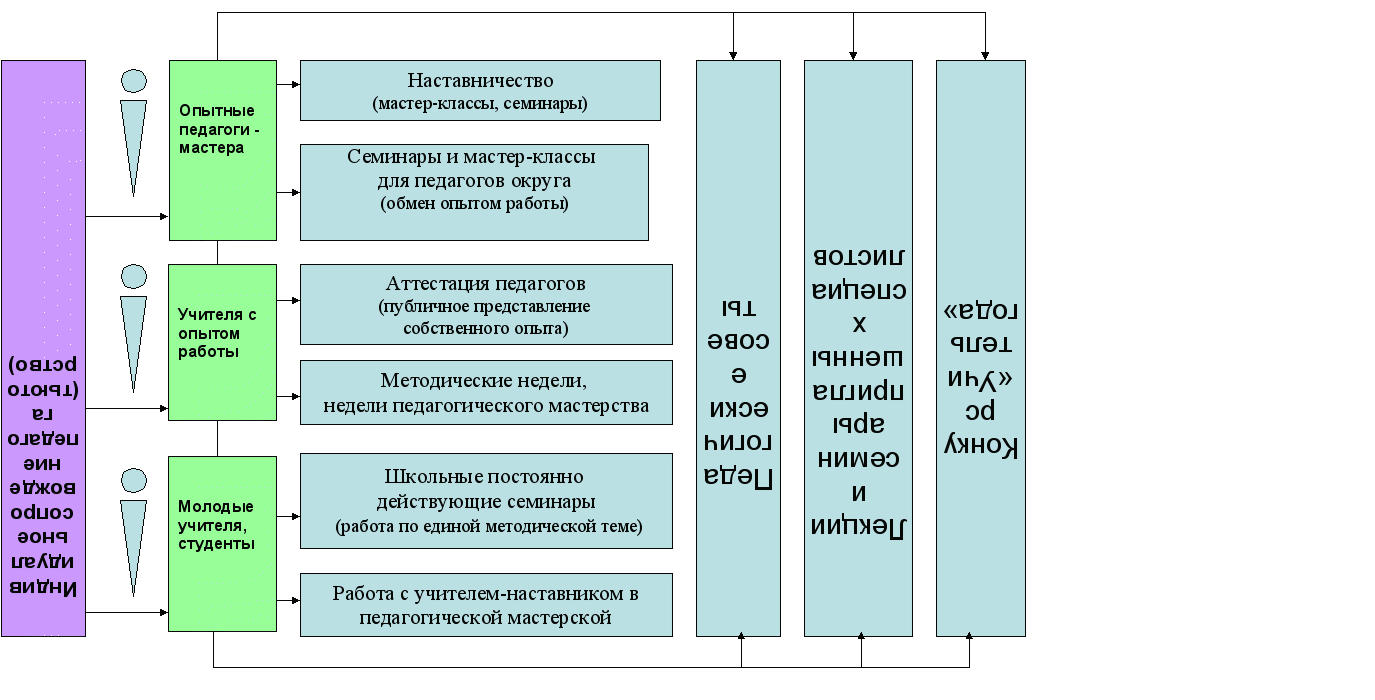 Индивидуальное сопровождение педагога (тьюторство)

Опытные педагоги - мастера

Наставничество
(мастер-классы, семинары)

Семинары и мастер-классы для педагогов округа
(обмен опытом работы)

Учителя с опытом работы

Аттестация педагогов
(публичное представление собственного опыта)

Методические недели, недели педагогического мастерства

Молодые учителя, студенты

Школьные постоянно действующие семинары
(работа по единой методической теме)

Работа с учителем-наставником в педагогической мастерской

Педагогические советы

Лекции и семинары приглашенных специалистов

Конкурс «Учитель года»